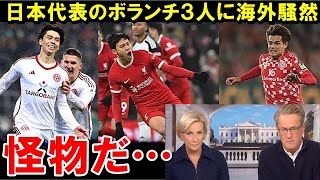 日本代表のボランチ３人に海外騒然

TARGOBANK

9

16

怪物だ…